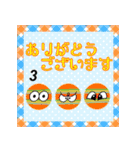 ありがとう
ございます
3